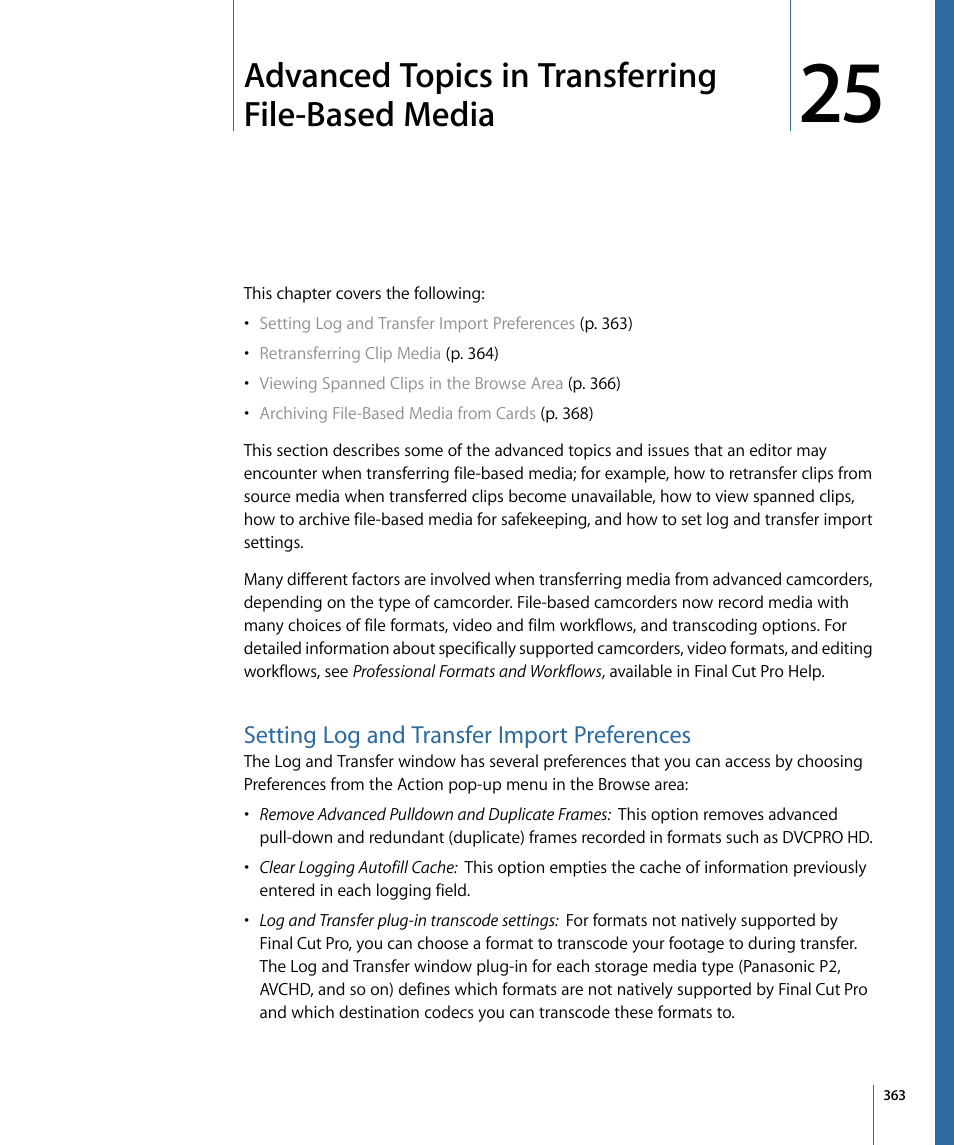 Advanced Topics in Transferring File-Based Media

25

This chapter covers the following:

• Setting Log and Transfer Import Preferences (p. 363)
• Retransferring Clip Media (p. 364)
• Viewing Spanned Clips in the Browse Area (p. 366)
• Archiving File-Based Media from Cards (p. 368)

This section describes some of the advanced topics and issues that an editor may encounter when transferring file-based media; for example, how to retransfer clips from source media when transferred clips become unavailable, how to view spanned clips, how to archive file-based media for safekeeping, and how to set log and transfer import settings.

Many different factors are involved when transferring media from advanced camcorders, depending on the type of camcorder. File-based camcorders now record media with many choices of file formats, video and film workflows, and transcoding options. For detailed information about specifically supported camcorders, video formats, and editing workflows, see Professional Formats and Workflows, available in Final Cut Pro Help.

Setting Log and Transfer Import Preferences

The Log and Transfer window has several preferences that you can access by choosing Preferences from the Action pop-up menu in the Browse area:

• Remove Advanced Pulldown and Duplicate Frames: This option removes advanced pull-down and redundant (duplicate) frames recorded in formats such as DVCPRO HD.

• Clear Logging Autofill Cache: This option empties the cache of information previously entered in each logging field.

• Log and Transfer plug-in transcode settings: For formats not natively supported by Final Cut Pro, you can choose a format to transcode your footage to during transfer. The Log and Transfer window plug-in for each storage media type (Panasonic P2, AVCHD, and so on) defines which formats are not natively supported by Final Cut Pro and which destination codecs you can transcode these formats to.

363